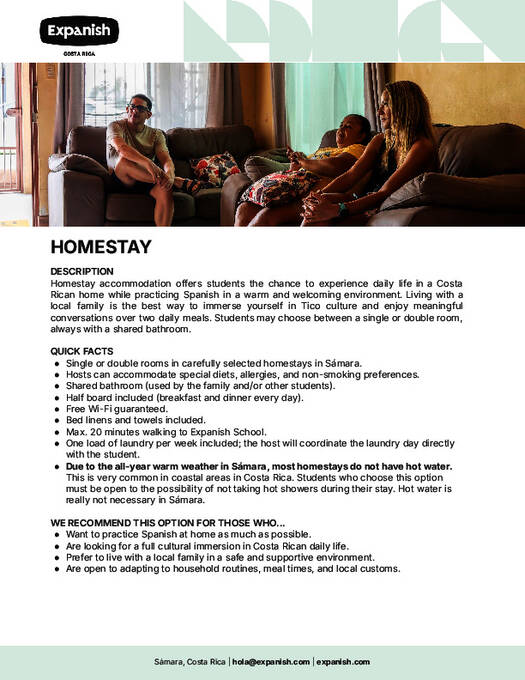 Expanish
COSTA RICA

HOMESTAY

DESCRIPTION
Homestay accommodation offers students the chance to experience daily life in a Costa Rican home while practicing Spanish in a warm and welcoming environment. Living with a local family is the best way to immerse yourself in Tico culture and enjoy meaningful conversations over two daily meals. Students may choose between a single or double room, always with a shared bathroom.

QUICK FACTS
• Single or double rooms in carefully selected homestays in Sámara.
• Hosts can accommodate special diets, allergies, and non-smoking preferences.
• Shared bathroom (used by the family and/or other students).
• Half board included (breakfast and dinner every day).
• Free Wi-Fi guaranteed.
• Bed linens and towels included.
• Max. 20 minutes walking to Expanish School.
• One load of laundry per week included; the host will coordinate the laundry day directly with the student.
• Due to the all-year warm weather in Sámara, most homestays do not have hot water. This is very common in coastal areas in Costa Rica. Students who choose this option must be open to the possibility of not taking hot showers during their stay. Hot water is really not necessary in Sámara.

WE RECOMMEND THIS OPTION FOR THOSE WHO...
• Want to practice Spanish at home as much as possible.
• Are looking for a full cultural immersion in Costa Rican daily life.
• Prefer to live with a local family in a safe and supportive environment.
• Are open to adapting to household routines, meal times, and local customs.

Sámara, Costa Rica | hola@expanish.com | expanish.com